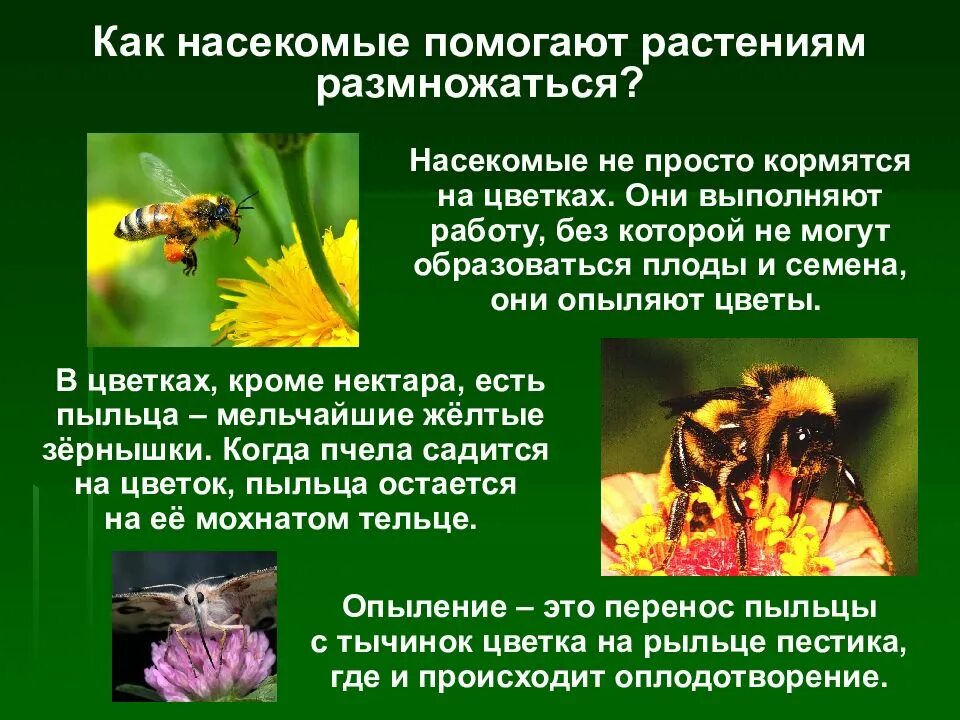 Как насекомые помогают растениям размножаться?

Насекомые не просто кормятся на цветках. Они выполняют работу, без которой не могут образоваться плоды и семена, они опыляют цветы.

В цветках, кроме нектара, есть пыльца – мельчайшие жёлтые зёрнышки. Когда пчела садится на цветок, пыльца остается на её мохнатом тельце.

Опыление – это перенос пыльцы с тычинок цветка на рыльце пестика, где и происходит оплодотворение.